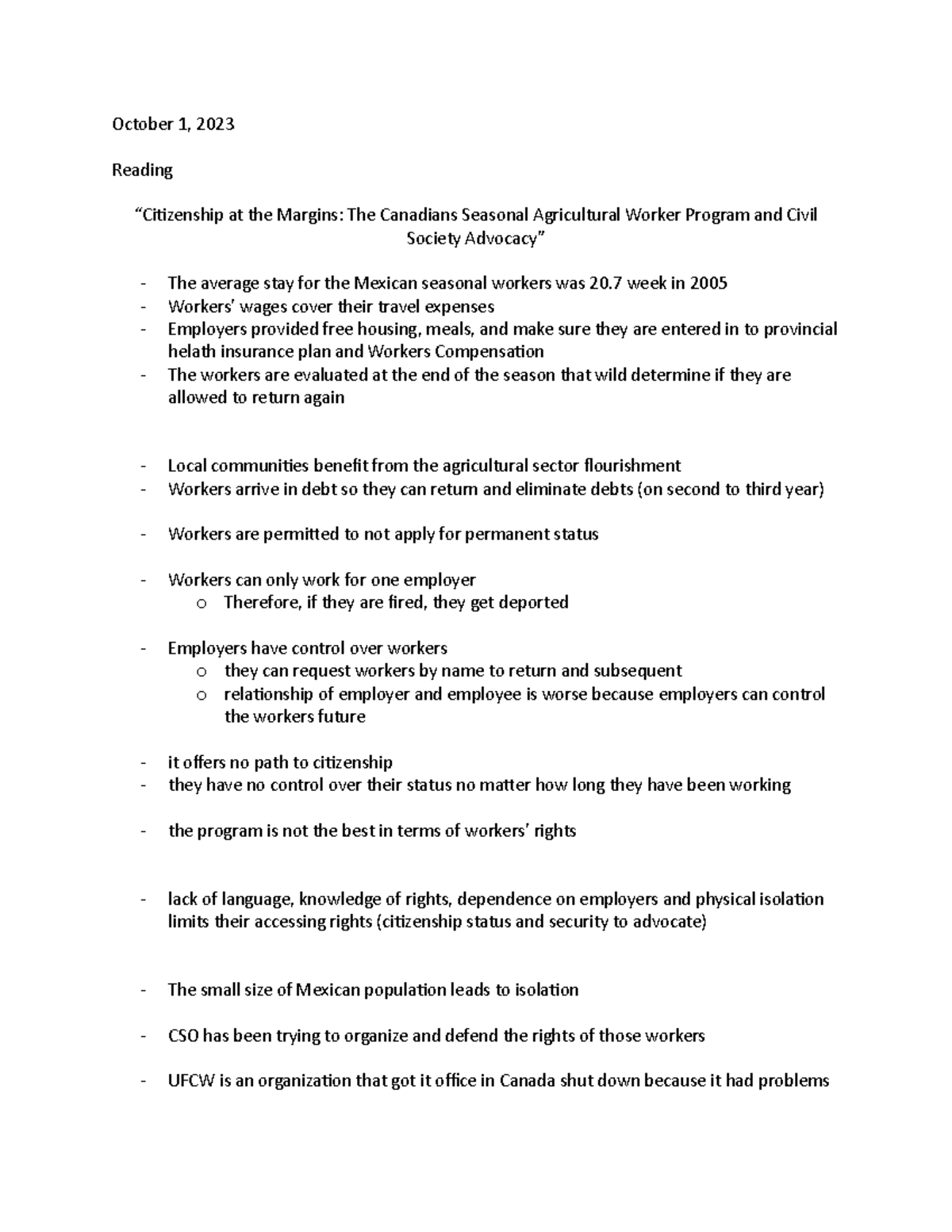 October 1, 2023

Reading

"Citizenship at the Margins: The Canadians Seasonal Agricultural Worker Program and Civil Society Advocacy"

- The average stay for the Mexican seasonal workers was 20.7 week in 2005
- Workers' wages cover their travel expenses
- Employers provided free housing, meals, and make sure they are entered in to provincial helath insurance plan and Workers Compensation
- The workers are evaluated at the end of the season that wild determine if they are allowed to return again

- Local communities benefit from the agricultural sector flourishment
- Workers arrive in debt so they can return and eliminate debts (on second to third year)

- Workers are permitted to not apply for permanent status

- Workers can only work for one employer
o Therefore, if they are fired, they get deported

- Employers have control over workers
o they can request workers by name to return and subsequent
o relationship of employer and employee is worse because employers can control the workers future

- it offers no path to citizenship
- they have no control over their status no matter how long they have been working

- the program is not the best in terms of workers' rights

- lack of language, knowledge of rights, dependence on employers and physical isolation limits their accessing rights (citizenship status and security to advocate)

- The small size of Mexican population leads to isolation

- CSO has been trying to organize and defend the rights of those workers

- UFCW is an organization that got it office in Canada shut down because it had problems